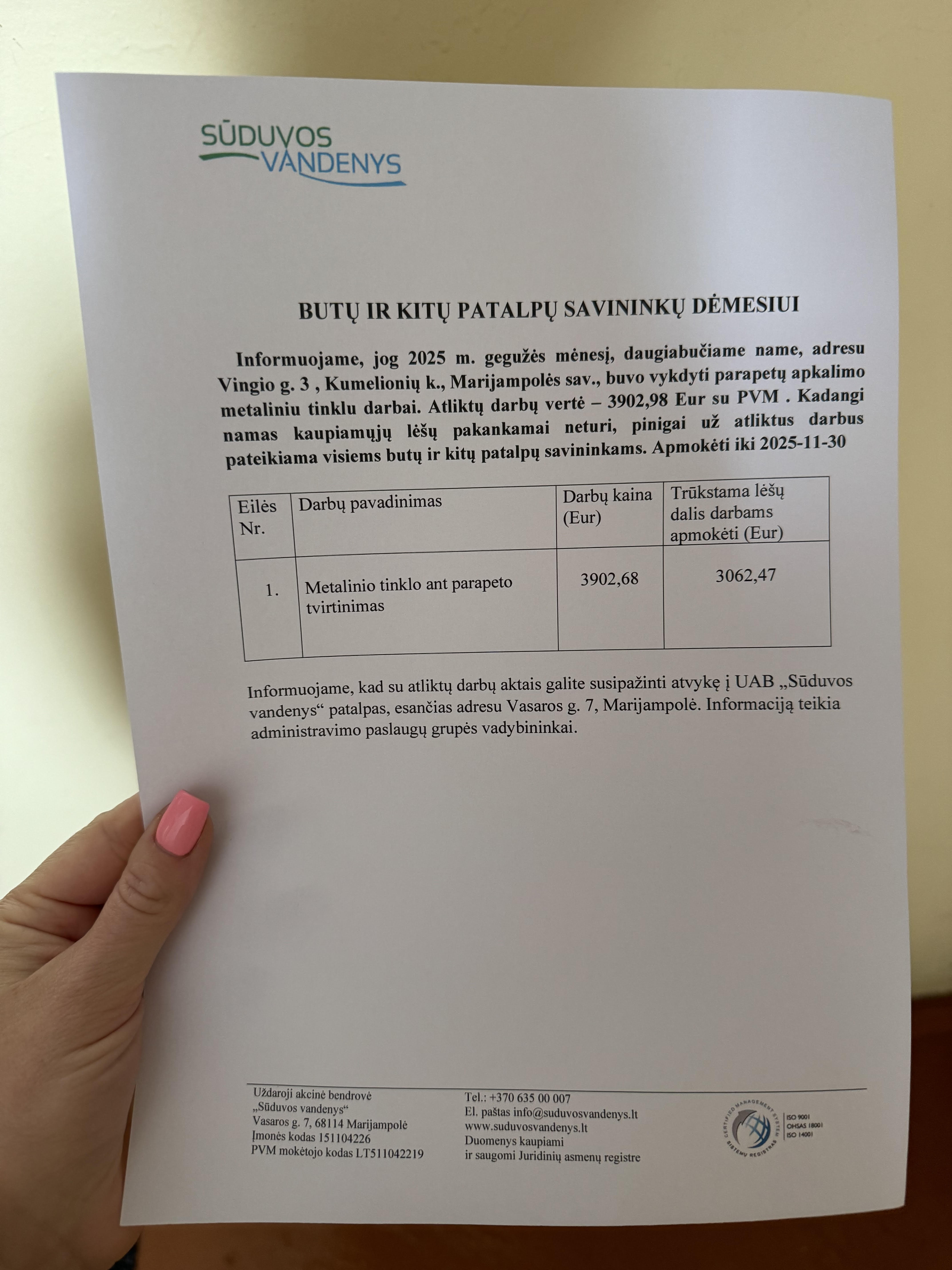 SŪDUVOS VANDENYS

BUTŲ IR KITŲ PATALPŲ SAVININKŲ DĖMESIUI

Informuojame, jog 2025 m. gegužės mėnesį, daugiabučiame name, adresu Vingio g. 3 , Kumelionių k., Marijampolės sav., buvo vykdyti parapetų apkalimo metaliniu tinklu darbai. Atliktų darbų vertė – 3902,98 Eur su PVM . Kadangi namas kaupiamųjų lėšų pakankamai neturi, pinigai už atliktus darbus pateikiama visiems butų ir kitų patalpų savininkams. Apmokėti iki 2025-11-30

| Eilės Nr. | Darbų pavadinimas | Darbų kaina (Eur) | Trūkstama lėšų dalis darbams apmokėti (Eur) |
|---|---|---|---|
| 1. | Metalinio tinklo ant parapeto tvirtinimas | 3902,68 | 3062,47 |

Informuojame, kad su atliktų darbų aktais galite susipažinti atvykę į UAB „Sūduvos vandenys“ patalpas, esančias adresu Vasaros g. 7, Marijampolė. Informaciją teikia administravimo paslaugų grupės vadybininkai.

Uždaroji akcinė bendrovė
„Sūduvos vandenys“
Vasaros g. 7, 68114 Marijampolė
Įmonės kodas 151104226
PVM mokėtojo kodas LT511042219

Tel.: +370 635 00 007
El. paštas info@suduvosvandenys.lt
www.suduvosvandenys.lt
Duomenys kaupiami
ir saugomi Juridinių asmenų registre

CERTIFIED MANAGEMENT SYSTEM
SISTEMŲ REGISTRAS
ISO 9001
OHSAS 18001
ISO 14001